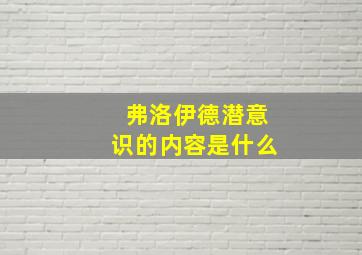 弗洛伊德潜意识的内容是什么